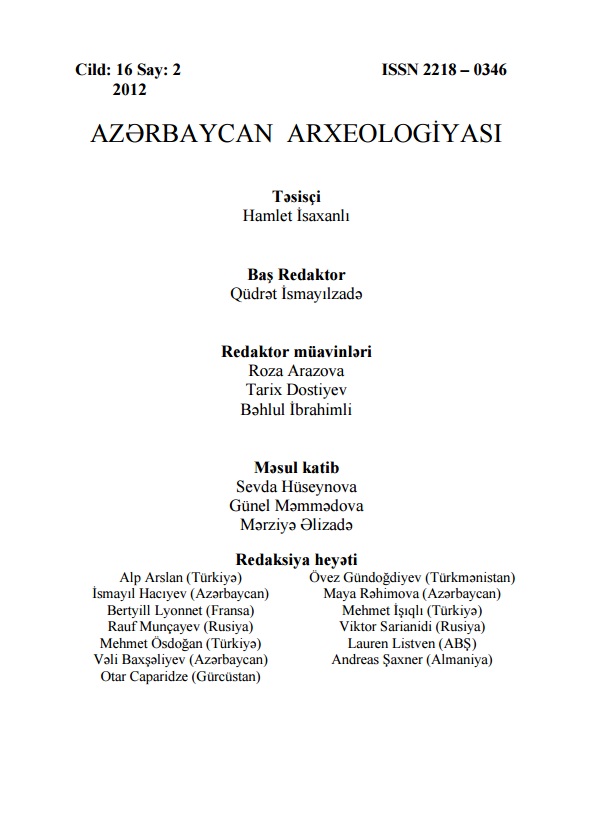 Cild: 16 Say: 2
2012

ISSN 2218 – 0346

AZƏRBAYCAN ARXEOLOGİYASI

Təsisçi
Hamlet İsaxanlı

Baş Redaktor
Qüdrət İsmayılzadə

Redaktor müavinləri
Roza Arazova
Tarix Dostiyev
Bəhlul İbrahimli

Məsul katib
Sevda Hüseynova
Günel Məmmədova
Mərziyə Əlizadə

Redaksiya heyəti

Alp Arslan (Türkiyə)
İsmayıl Hacıyev (Azərbaycan)
Bertyill Lyonnet (Fransa)
Rauf Munçayev (Rusiya)
Mehmet Ösdoğan (Türkiyə)
Vəli Baxşəliyev (Azərbaycan)
Otar Caparidze (Gürcüstan)

Övez Gündoğdiyev (Türkmənistan)
Maya Rəhimova (Azərbaycan)
Mehmet İşıqlı (Türkiyə)
Viktor Sarianidi (Rusiya)
Lauren Listven (ABŞ)
Andreas Şaxner (Almaniya)